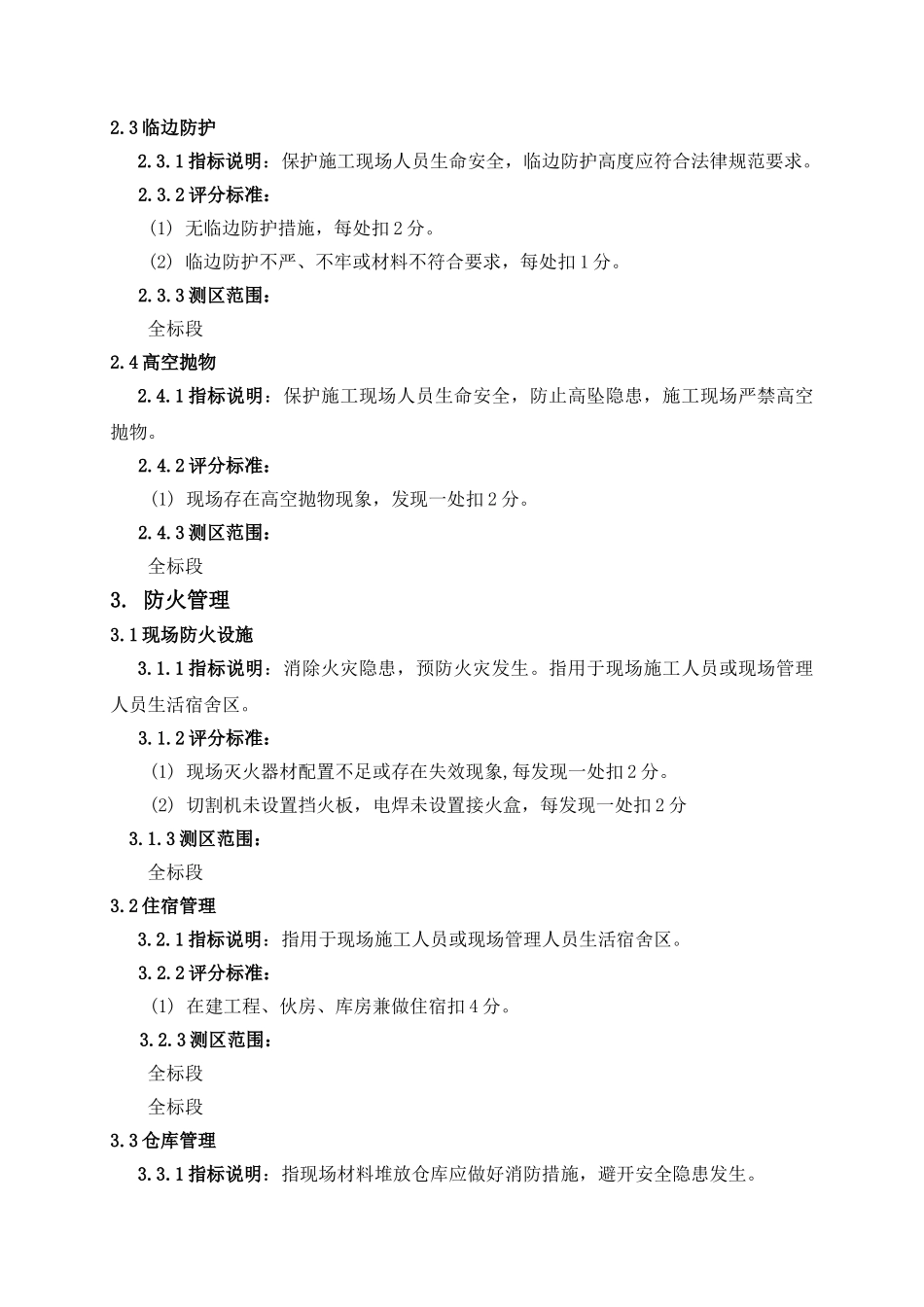 2.3 临边防护

2.3.1 指标说明：保护施工现场人员生命安全，临边防护高度应符合法律规范要求。

2.3.2 评分标准：

(1) 无临边防护措施，每处扣 2 分。

(2) 临边防护不严、不牢或材料不符合要求，每处扣 1 分。

2.3.3 测区范围：

全标段

2.4 高空抛物

2.4.1 指标说明：保护施工现场人员生命安全，防止高坠隐患，施工现场严禁高空抛物。

2.4.2 评分标准：

(1) 现场存在高空抛物现象，发现一处扣 2 分。

2.4.3 测区范围：

全标段

3. 防火管理

3.1 现场防火设施

3.1.1 指标说明：消除火灾隐患，预防火灾发生。指用于现场施工人员或现场管理人员生活宿舍区。

3.1.2 评分标准：

(1) 现场灭火器材配置不足或存在失效现象,每发现一处扣 2 分。

(2) 切割机未设置挡火板，电焊未设置接火盒，每发现一处扣 2 分

3.1.3 测区范围：

全标段

3.2 住宿管理

3.2.1 指标说明：指用于现场施工人员或现场管理人员生活宿舍区。

3.2.2 评分标准：

(1) 在建工程、伙房、库房兼做住宿扣 4 分。

3.2.3 测区范围：

全标段

全标段

3.3 仓库管理

3.3.1 指标说明：指现场材料堆放仓库应做好消防措施，避开安全隐患发生。